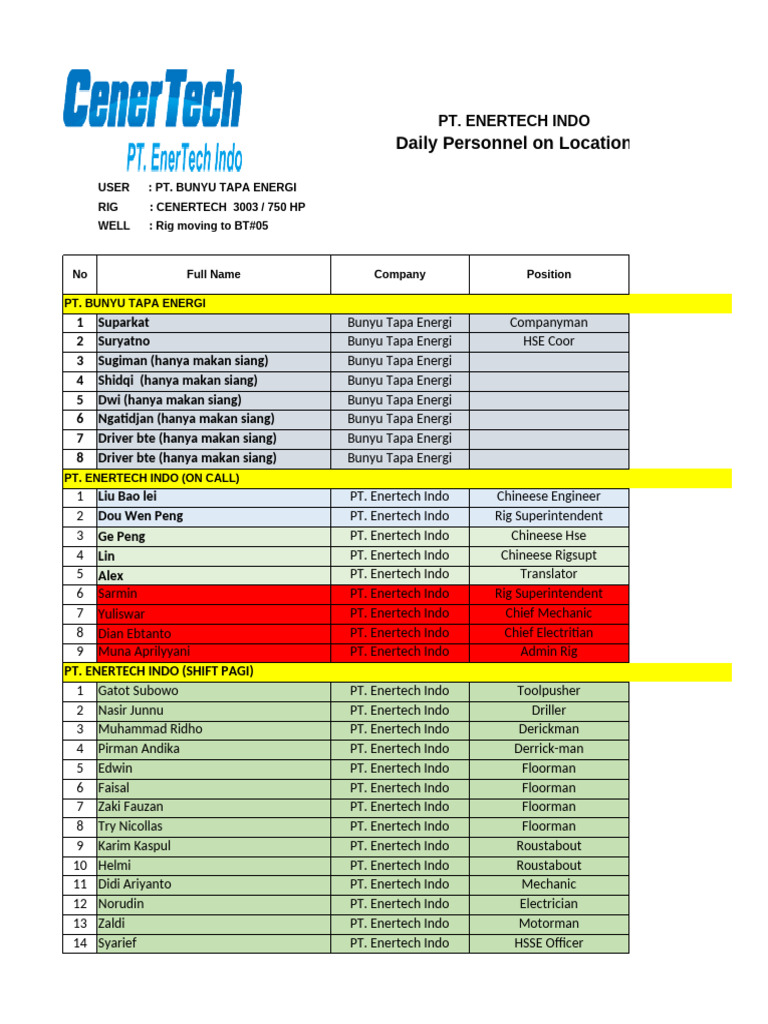 CenerTech
PT. EnerTech Indo

PT. ENERTECH INDO
Daily Personnel on Location

USER : PT. BUNYU TAPA ENERGI
RIG : CENERTECH 3003 / 750 HP
WELL : Rig moving to BT#05

| No | Full Name | Company | Position |
|---|---|---|---|
| PT. BUNYU TAPA ENERGI | | | |
| 1 | Suparkat | Bunyu Tapa Energi | Companyman |
| 2 | Suryatno | Bunyu Tapa Energi | HSE Coor |
| 3 | Sugiman (hanya makan siang) | Bunyu Tapa Energi | |
| 4 | Shidqi (hanya makan siang) | Bunyu Tapa Energi | |
| 5 | Dwi (hanya makan siang) | Bunyu Tapa Energi | |
| 6 | Ngatidjan (hanya makan siang) | Bunyu Tapa Energi | |
| 7 | Driver bte (hanya makan siang) | Bunyu Tapa Energi | |
| 8 | Driver bte (hanya makan siang) | Bunyu Tapa Energi | |
| PT. ENERTECH INDO (ON CALL) | | | |
| 1 | Liu Bao lei | PT. Enertech Indo | Chineese Engineer |
| 2 | Dou Wen Peng | PT. Enertech Indo | Rig Superintendent |
| 3 | Ge Peng | PT. Enertech Indo | Chineese Hse |
| 4 | Lin | PT. Enertech Indo | Chineese Rigsupt |
| 5 | Alex | PT. Enertech Indo | Translator |
| 6 | Sarmin | PT. Enertech Indo | Rig Superintendent |
| 7 | Yuliswar | PT. Enertech Indo | Chief Mechanic |
| 8 | Dian Ebtanto | PT. Enertech Indo | Chief Electritian |
| 9 | Muna Aprilyyani | PT. Enertech Indo | Admin Rig |
| PT. ENERTECH INDO (SHIFT PAGI) | | | |
| 1 | Gatot Subowo | PT. Enertech Indo | Toolpusher |
| 2 | Nasir Junnu | PT. Enertech Indo | Driller |
| 3 | Muhammad Ridho | PT. Enertech Indo | Derickman |
| 4 | Pirman Andika | PT. Enertech Indo | Derrick-man |
| 5 | Edwin | PT. Enertech Indo | Floorman |
| 6 | Faisal | PT. Enertech Indo | Floorman |
| 7 | Zaki Fauzan | PT. Enertech Indo | Floorman |
| 8 | Try Nicollas | PT. Enertech Indo | Floorman |
| 9 | Karim Kaspul | PT. Enertech Indo | Roustabout |
| 10 | Helmi | PT. Enertech Indo | Roustabout |
| 11 | Didi Ariyanto | PT. Enertech Indo | Mechanic |
| 12 | Norudin | PT. Enertech Indo | Electrician |
| 13 | Zaldi | PT. Enertech Indo | Motorman |
| 14 | Syarief | PT. Enertech Indo | HSSE Officer |